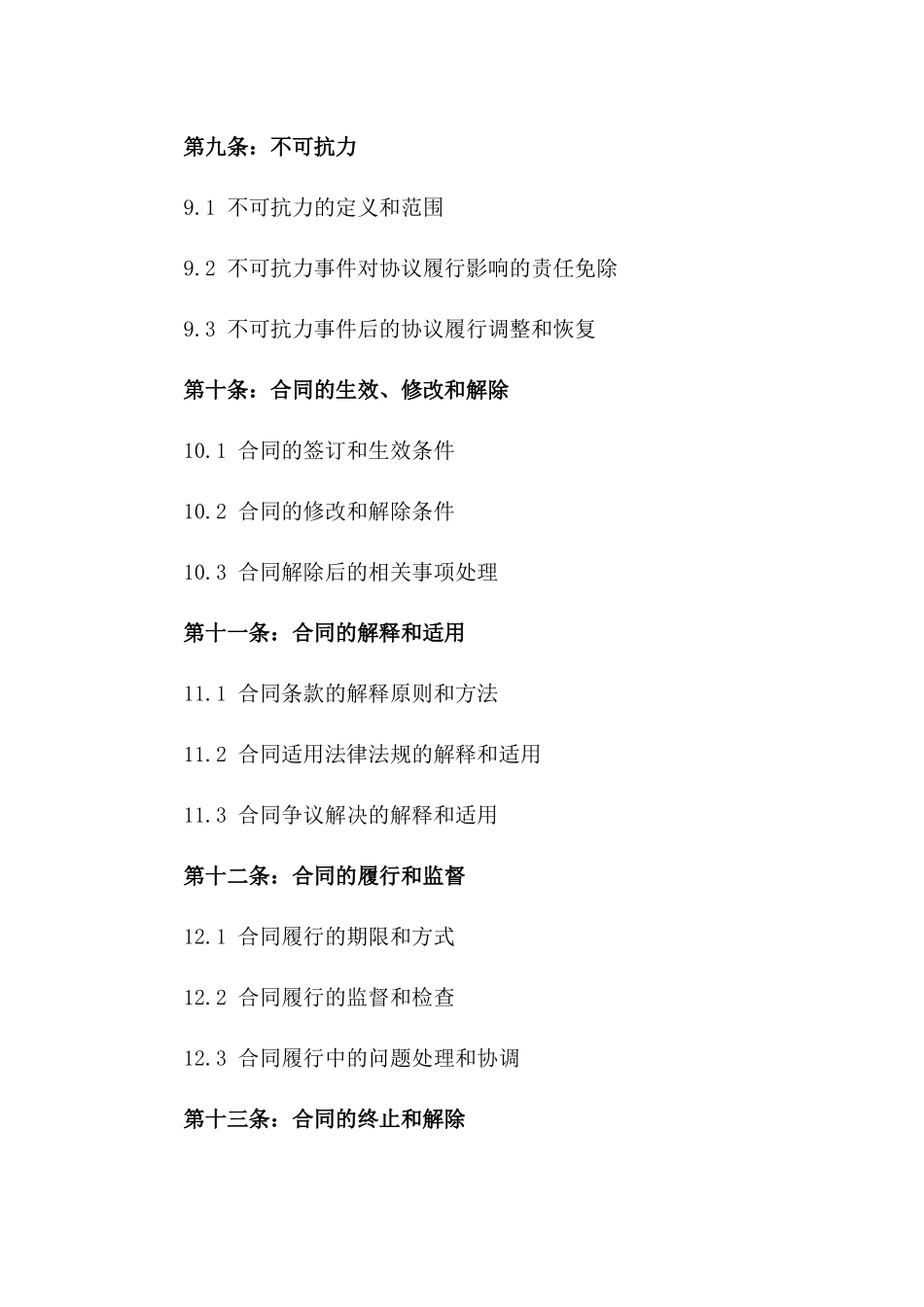 第九条：不可抗力

9.1 不可抗力的定义和范围

9.2 不可抗力事件对协议履行影响的责任免除

9.3 不可抗力事件后的协议履行调整和恢复

第十条：合同的生效、修改和解除

10.1 合同的签订和生效条件

10.2 合同的修改和解除条件

10.3 合同解除后的相关事项处理

第十一条：合同的解释和适用

11.1 合同条款的解释原则和方法

11.2 合同适用法律法规的解释和适用

11.3 合同争议解决的解释和适用

第十二条：合同的履行和监督

12.1 合同履行的期限和方式

12.2 合同履行的监督和检查

12.3 合同履行中的问题处理和协调

第十三条：合同的终止和解除